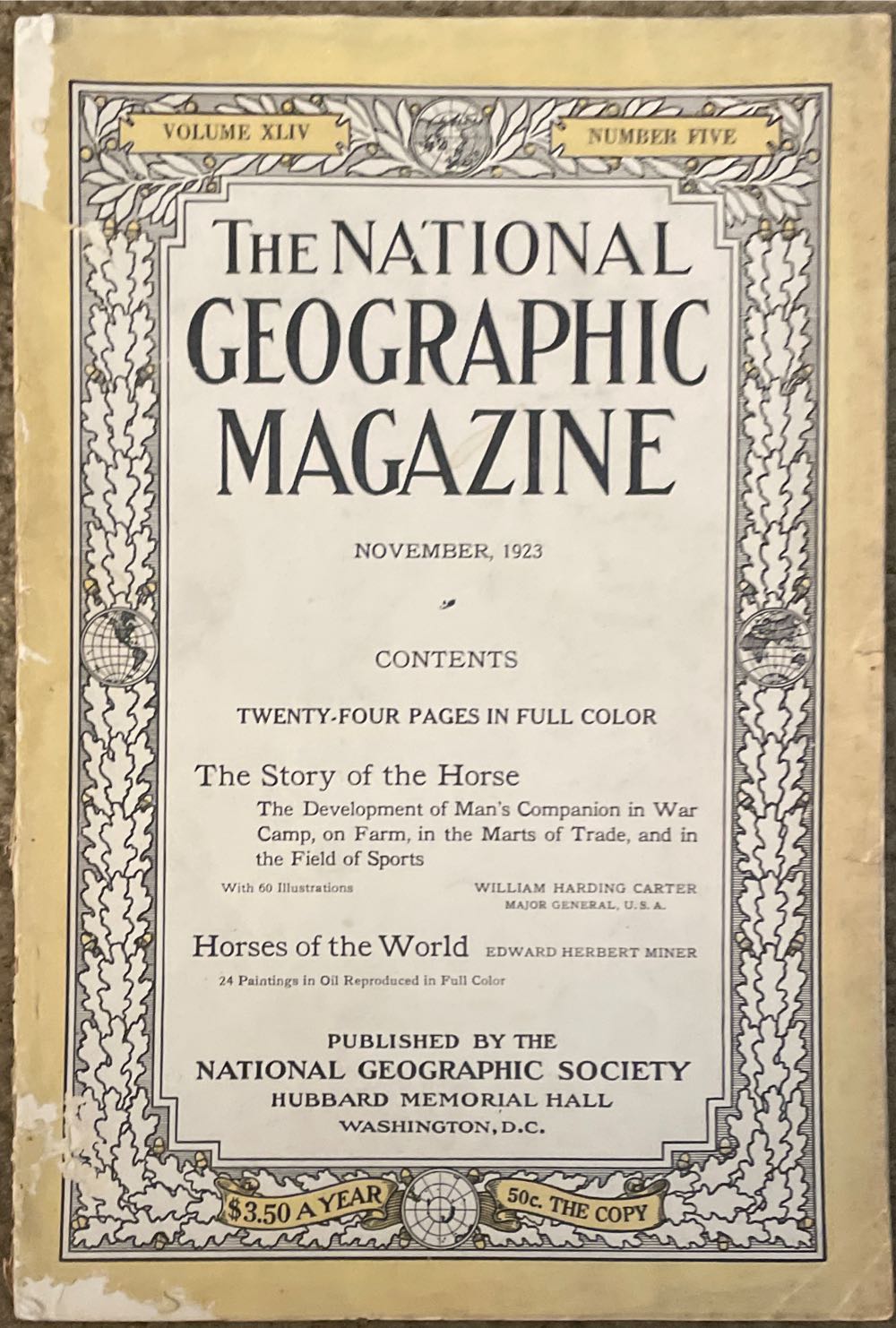 VOLUME XLIV

NUMBER FIVE

THE NATIONAL GEOGRAPHIC MAGAZINE

NOVEMBER, 1923

CONTENTS

TWENTY-FOUR PAGES IN FULL COLOR

The Story of the Horse

The Development of Man's Companion in War Camp, on Farm, in the Marts of Trade, and in the Field of Sports

With 60 Illustrations

WILLIAM HARDING CARTER
MAJOR GENERAL, U. S. A.

Horses of the World

EDWARD HERBERT MINER

24 Paintings in Oil Reproduced in Full Color

PUBLISHED BY THE
NATIONAL GEOGRAPHIC SOCIETY
HUBBARD MEMORIAL HALL
WASHINGTON, D.C.

$3.50 A YEAR

50c. THE COPY